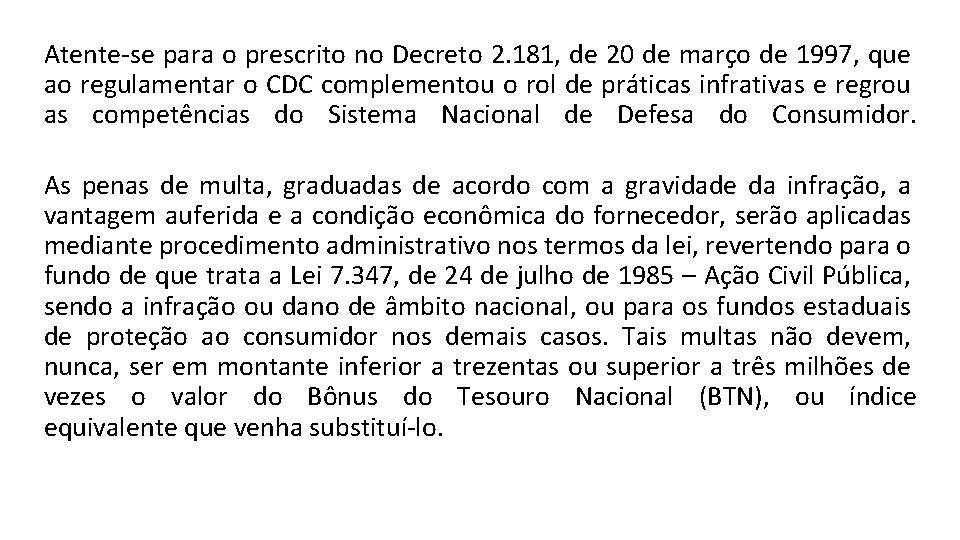 Atente-se para o prescrito no Decreto 2.181, de 20 de março de 1997, que ao regulamentar o CDC complementou o rol de práticas infrativas e regrou as competências do Sistema Nacional de Defesa do Consumidor.

As penas de multa, graduadas de acordo com a gravidade da infração, a vantagem auferida e a condição econômica do fornecedor, serão aplicadas mediante procedimento administrativo nos termos da lei, revertendo para o fundo de que trata a Lei 7.347, de 24 de julho de 1985 – Ação Civil Pública, sendo a infração ou dano de âmbito nacional, ou para os fundos estaduais de proteção ao consumidor nos demais casos. Tais multas não devem, nunca, ser em montante inferior a trezentas ou superior a três milhões de vezes o valor do Bônus do Tesouro Nacional (BTN), ou índice equivalente que venha substituí-lo.